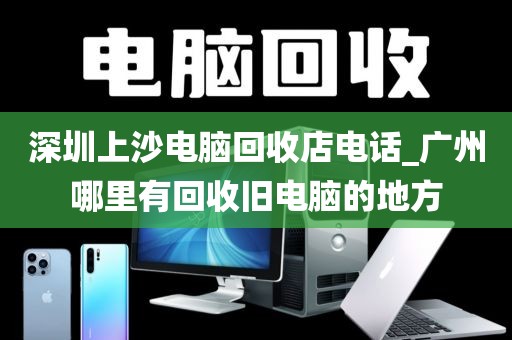 电脑回收

深圳上沙电脑回收店电话_广州哪里有回收旧电脑的地方